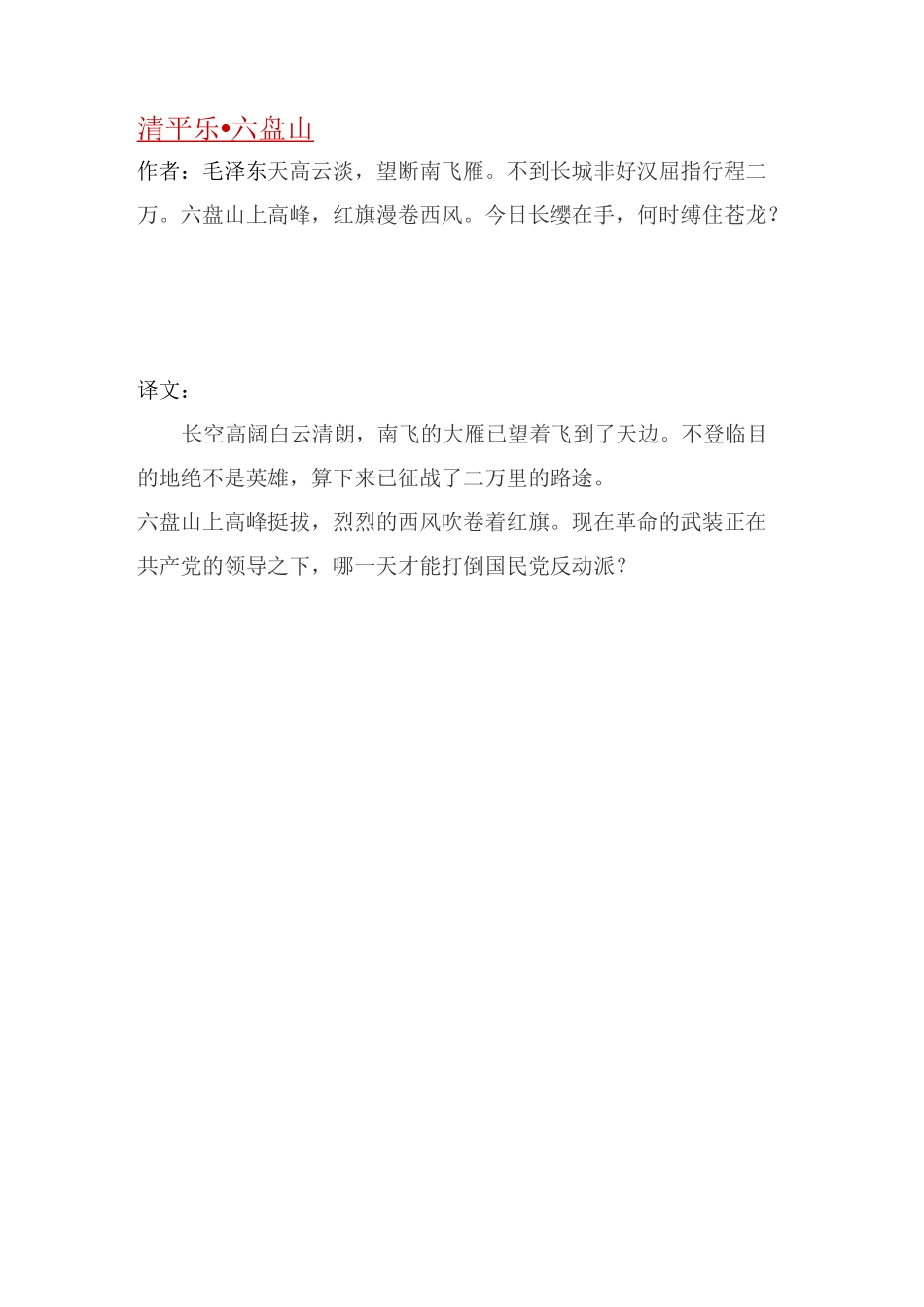 清平乐•六盘山

作者：毛泽东天高云淡，望断南飞雁。不到长城非好汉屈指行程二万。六盘山上高峰，红旗漫卷西风。今日长缨在手，何时缚住苍龙？

译文：

长空高阔白云清朗，南飞的大雁已望着飞到了天边。不登临目的地绝不是英雄，算下来已征战了二万里的路途。

六盘山上高峰挺拔，烈烈的西风吹卷着红旗。现在革命的武装正在共产党的领导之下，哪一天才能打倒国民党反动派？